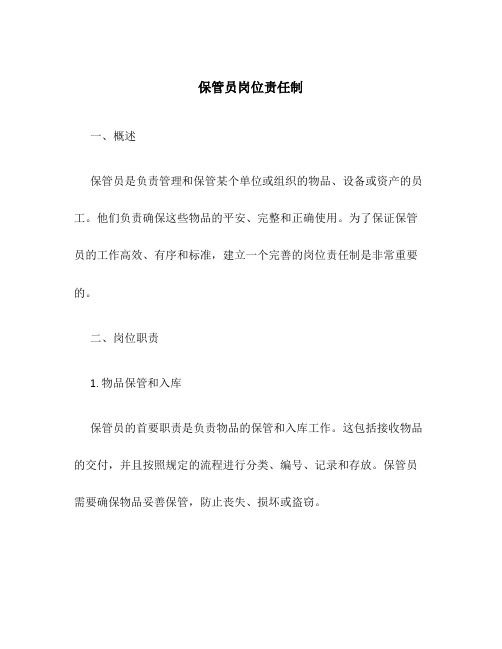 保管员岗位责任制

一、概述

保管员是负责管理和保管某个单位或组织的物品、设备或资产的员工。他们负责确保这些物品的平安、完整和正确使用。为了保证保管员的工作高效、有序和标准，建立一个完善的岗位责任制是非常重要的。

二、岗位职责

1. 物品保管和入库

保管员的首要职责是负责物品的保管和入库工作。这包括接收物品的交付，并且按照规定的流程进行分类、编号、记录和存放。保管员需要确保物品妥善保管，防止丧失、损坏或盗窃。